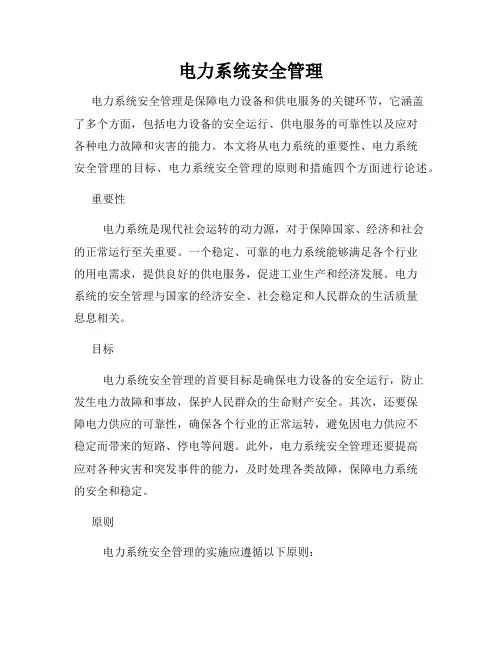 电力系统安全管理

电力系统安全管理是保障电力设备和供电服务的关键环节，它涵盖了多个方面，包括电力设备的安全运行、供电服务的可靠性以及应对各种电力故障和灾害的能力。本文将从电力系统的重要性、电力系统安全管理的目标、电力系统安全管理的原则和措施四个方面进行论述。

重要性

电力系统是现代社会运转的动力源，对于保障国家、经济和社会的正常运行至关重要。一个稳定、可靠的电力系统能够满足各个行业的用电需求，提供良好的供电服务，促进工业生产和经济发展。电力系统的安全管理与国家的经济安全、社会稳定和人民群众的生活质量息息相关。

目标

电力系统安全管理的首要目标是确保电力设备的安全运行，防止发生电力故障和事故，保护人民群众的生命财产安全。其次，还要保障电力供应的可靠性，确保各个行业的正常运转，避免因电力供应不稳定而带来的短路、停电等问题。此外，电力系统安全管理还要提高应对各种灾害和突发事件的能力，及时处理各类故障，保障电力系统的安全和稳定。

原则

电力系统安全管理的实施应遵循以下原则：